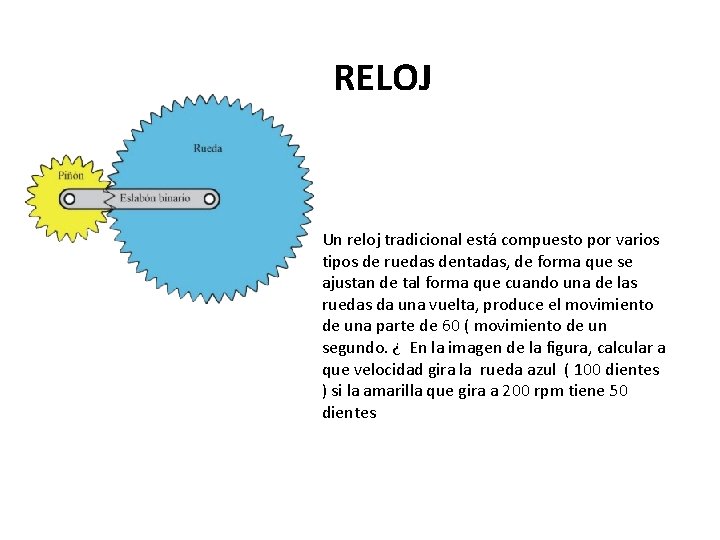 RELOJ

Rueda

Piñon

Eslabón binario

Un reloj tradicional está compuesto por varios tipos de ruedas dentadas, de forma que se ajustan de tal forma que cuando una de las ruedas da una vuelta, produce el movimiento de una parte de 60 ( movimiento de un segundo. ¿ En la imagen de la figura, calcular a que velocidad gira la rueda azul ( 100 dientes ) si la amarilla que gira a 200 rpm tiene 50 dientes